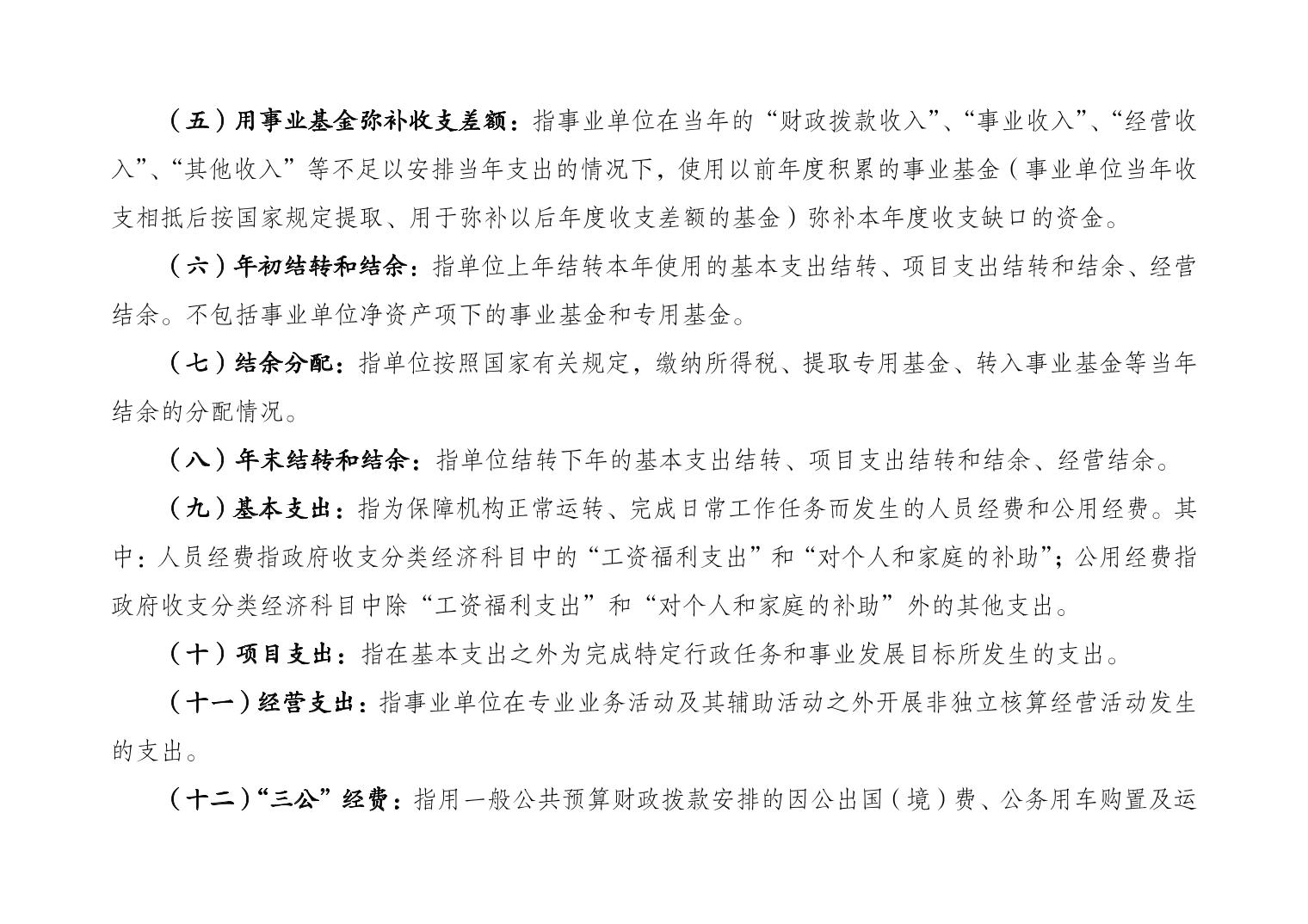 （五）用事业基金弥补收支差额：指事业单位在当年的“财政拨款收入”、“事业收入”、“经营收入”、“其他收入”等不足以安排当年支出的情况下，使用以前年度积累的事业基金（事业单位当年收支相抵后按国家规定提取、用于弥补以后年度收支差额的基金）弥补本年度收支缺口的资金。

（六）年初结转和结余：指单位上年结转本年使用的基本支出结转、项目支出结转和结余、经营结余。不包括事业单位净资产项下的事业基金和专用基金。

（七）结余分配：指单位按照国家有关规定，缴纳所得税、提取专用基金、转入事业基金等当年结余的分配情况。

（八）年末结转和结余：指单位结转下年的基本支出结转、项目支出结转和结余、经营结余。

（九）基本支出：指为保障机构正常运转、完成日常工作任务而发生的人员经费和公用经费。其中：人员经费指政府收支分类经济科目中的“工资福利支出”和“对个人和家庭的补助”；公用经费指政府收支分类经济科目中除“工资福利支出”和“对个人和家庭的补助”外的其他支出。

（十）项目支出：指在基本支出之外为完成特定行政任务和事业发展目标所发生的支出。

（十一）经营支出：指事业单位在专业业务活动及其辅助活动之外开展非独立核算经营活动发生的支出。

（十二）“三公”经费：指用一般公共预算财政拨款安排的因公出国（境）费、公务用车购置及运